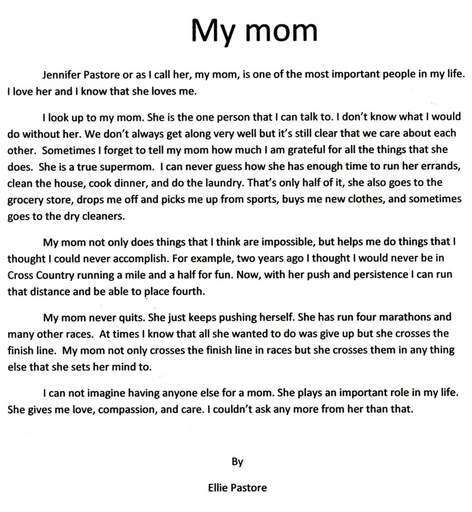 My mom

Jennifer Pastore or as I call her, my mom, is one of the most important people in my life. I love her and I know that she loves me.

I look up to my mom. She is the one person that I can talk to. I don't know what I would do without her. We don't always get along very well but it's still clear that we care about each other. Sometimes I forget to tell my mom how much I am grateful for all the things that she does. She is a true supermom. I can never guess how she has enough time to run her errands, clean the house, cook dinner, and do the laundry. That's only half of it, she also goes to the grocery store, drops me off and picks me up from sports, buys me new clothes, and sometimes goes to the dry cleaners.

My mom not only does things that I think are impossible, but helps me do things that I thought I could never accomplish. For example, two years ago I thought I would never be in Cross Country running a mile and a half for fun. Now, with her push and persistence I can run that distance and be able to place fourth.

My mom never quits. She just keeps pushing herself. She has run four marathons and many other races. At times I know that all she wanted to do was give up but she crosses the finish line. My mom not only crosses the finish line in races but she crosses them in any thing else that she sets her mind to.

I can not imagine having anyone else for a mom. She plays an important role in my life. She gives me love, compassion, and care. I couldn't ask any more from her than that.

By

Ellie Pastore